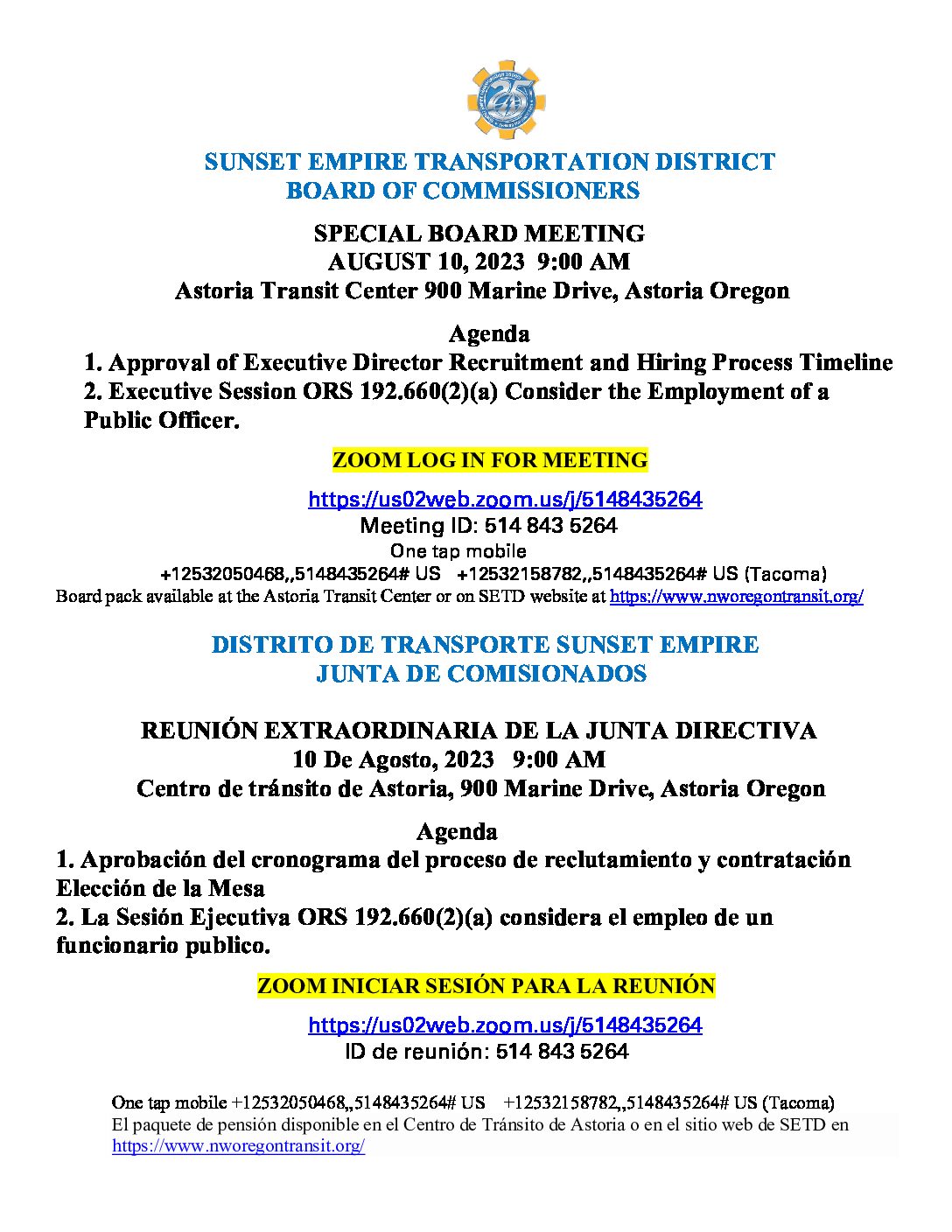 SUNSET EMPIRE TRANSPORTATION DISTRICT
BOARD OF COMMISSIONERS

SPECIAL BOARD MEETING
AUGUST 10, 2023 9:00 AM
Astoria Transit Center 900 Marine Drive, Astoria Oregon

Agenda
1. Approval of Executive Director Recruitment and Hiring Process Timeline
2. Executive Session ORS 192.660(2)(a) Consider the Employment of a Public Officer.

ZOOM LOG IN FOR MEETING

https://us02web.zoom.us/j/5148435264
Meeting ID: 514 843 5264
One tap mobile
+12532050468,,5148435264# US +12532158782,,5148435264# US (Tacoma)
Board pack available at the Astoria Transit Center or on SETD website at https://www.nworegontransit.org/

DISTRITO DE TRANSPORTE SUNSET EMPIRE
JUNTA DE COMISIONADOS

REUNIÓN EXTRAORDINARIA DE LA JUNTA DIRECTIVA
10 De Agosto, 2023 9:00 AM
Centro de tránsito de Astoria, 900 Marine Drive, Astoria Oregon

Agenda
1. Aprobación del cronograma del proceso de reclutamiento y contratación Elección de la Mesa
2. La Sesión Ejecutiva ORS 192.660(2)(a) considera el empleo de un funcionario publico.

ZOOM INICIAR SESIÓN PARA LA REUNIÓN

https://us02web.zoom.us/j/5148435264
ID de reunión: 514 843 5264

One tap mobile +12532050468,,5148435264# US +12532158782,,5148435264# US (Tacoma)
El paquete de pensión disponible en el Centro de Tránsito de Astoria o en el sitio web de SETD en https://www.nworegontransit.org/